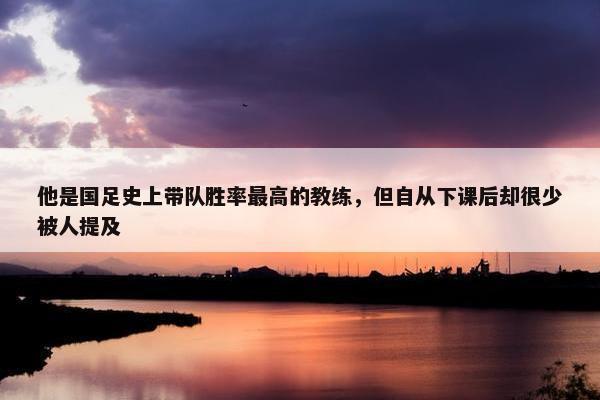 他是国足史上带队胜率最高的教练，但自从下课后却很少被人提及